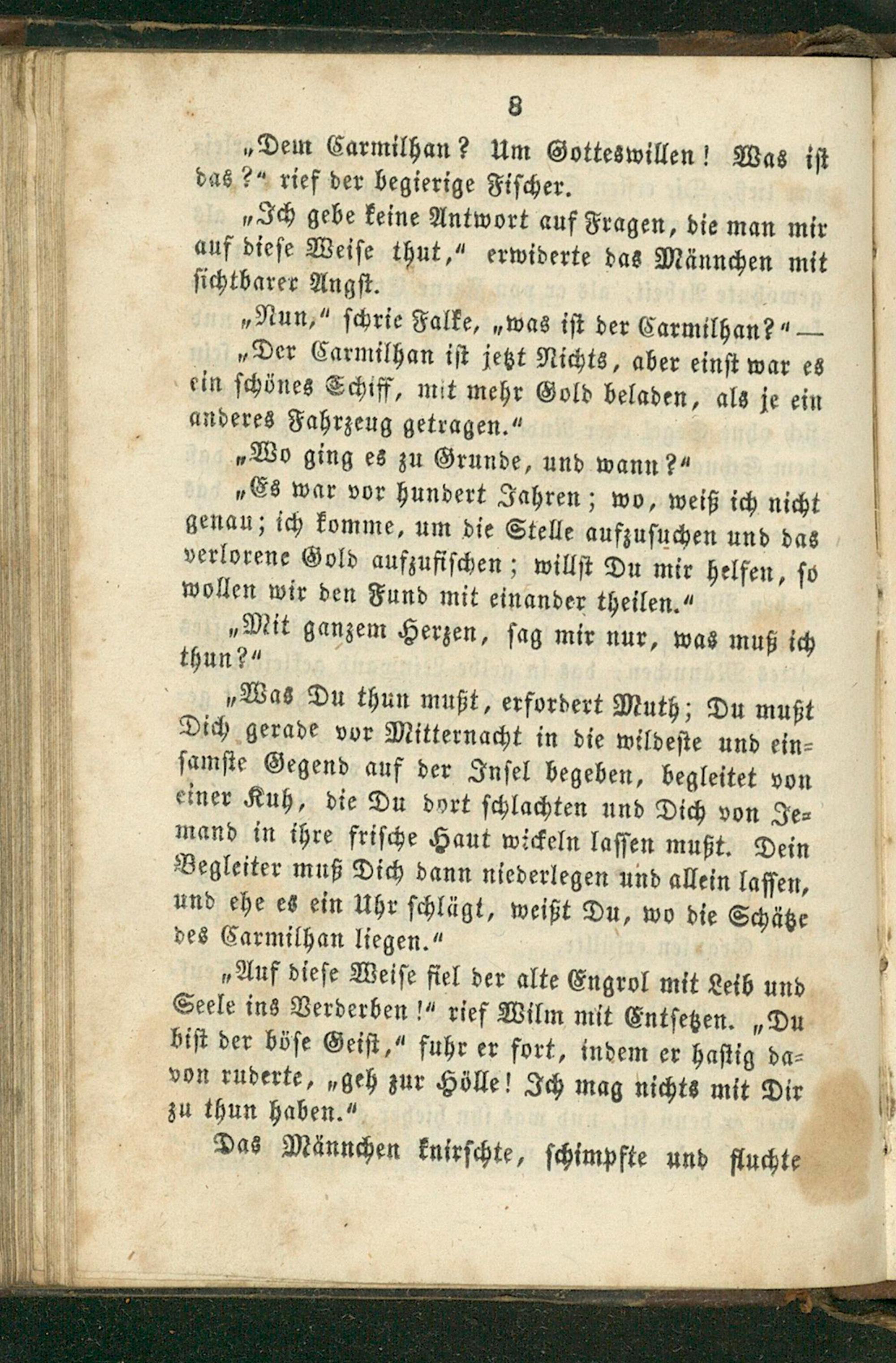 8

„Dem Carmilhan? Um Gotteswillen! Was ist das?“ rief der begierige Fischer.

„Ich gebe keine Antwort auf Fragen, die man mir auf diese Weise thut,“ erwiderte das Männchen mit sichtbarer Angst.

„Nun,“ schrie Falke, „was ist der Carmilhan?“ —

„Der Carmilhan ist jetzt Nichts, aber einst war es ein schönes Schiff, mit mehr Gold beladen, als je ein anderes Fahrzeug getragen.“

„Wo ging es zu Grunde, und wann?“

„Es war vor hundert Jahren; wo, weiß ich nicht genau; ich komme, um die Stelle aufzusuchen und das verlorene Gold aufzufischen; willst Du mir helfen, so wollen wir den Fund mit einander theilen.“

„Mit ganzem Herzen, sag mir nur, was muß ich thun?“

„Was Du thun mußt, erfordert Muth; Du mußt Dich gerade vor Mitternacht in die wildeste und einsamste Gegend auf der Insel begeben, begleitet von einer Kuh, die Du dort schlachten und Dich von Jemand in ihre frische Haut wickeln lassen mußt. Dein Begleiter muß Dich dann niederlegen und allein lassen, und ehe es ein Uhr schlägt, weißt Du, wo die Schätze des Carmilhan liegen.“

„Auf diese Weise fiel der alte Engrol mit Leib und Seele ins Verderben!“ rief Wilm mit Entsetzen. „Du bist der böse Geist,“ fuhr er fort, indem er hastig davon ruderte, „geh zur Hölle! Ich mag nichts mit Dir zu thun haben.“

Das Männchen knirschte, schimpfte und fluchte